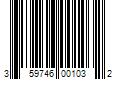 3 59746 00103 2